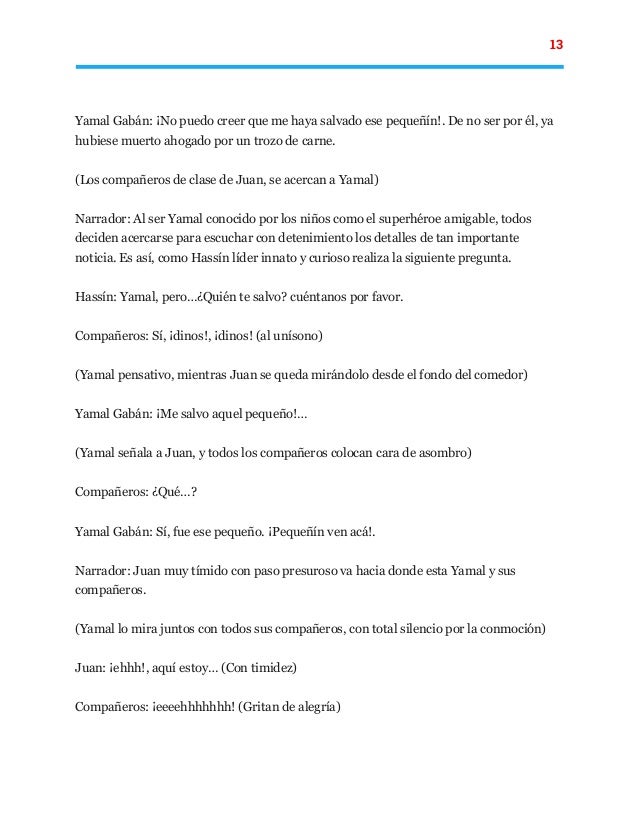 13

Yamal Gabán: ¡No puedo creer que me haya salvado ese pequeñín!. De no ser por él, ya hubiese muerto ahogado por un trozo de carne.

(Los compañeros de clase de Juan, se acercan a Yamal)

Narrador: Al ser Yamal conocido por los niños como el superhéroe amigable, todos deciden acercarse para escuchar con detenimiento los detalles de tan importante noticia. Es así, como Hassín líder innato y curioso realiza la siguiente pregunta.

Hassín: Yamal, pero…¿Quién te salvo? cuéntanos por favor.

Compañeros: Sí, ¡dinos!, ¡dinos! (al unísono)

(Yamal pensativo, mientras Juan se queda mirándolo desde el fondo del comedor)

Yamal Gabán: ¡Me salvo aquel pequeño!…

(Yamal señala a Juan, y todos los compañeros colocan cara de asombro)

Compañeros: ¿Qué…?

Yamal Gabán: Sí, fue ese pequeño. ¡Pequeñín ven acá!.

Narrador: Juan muy tímido con paso presuroso va hacia donde esta Yamal y sus compañeros.

(Yamal lo mira juntos con todos sus compañeros, con total silencio por la conmoción)

Juan: ¡ehhh!, aquí estoy… (Con timidez)

Compañeros: ¡eeeehhhhhhh! (Gritan de alegría)